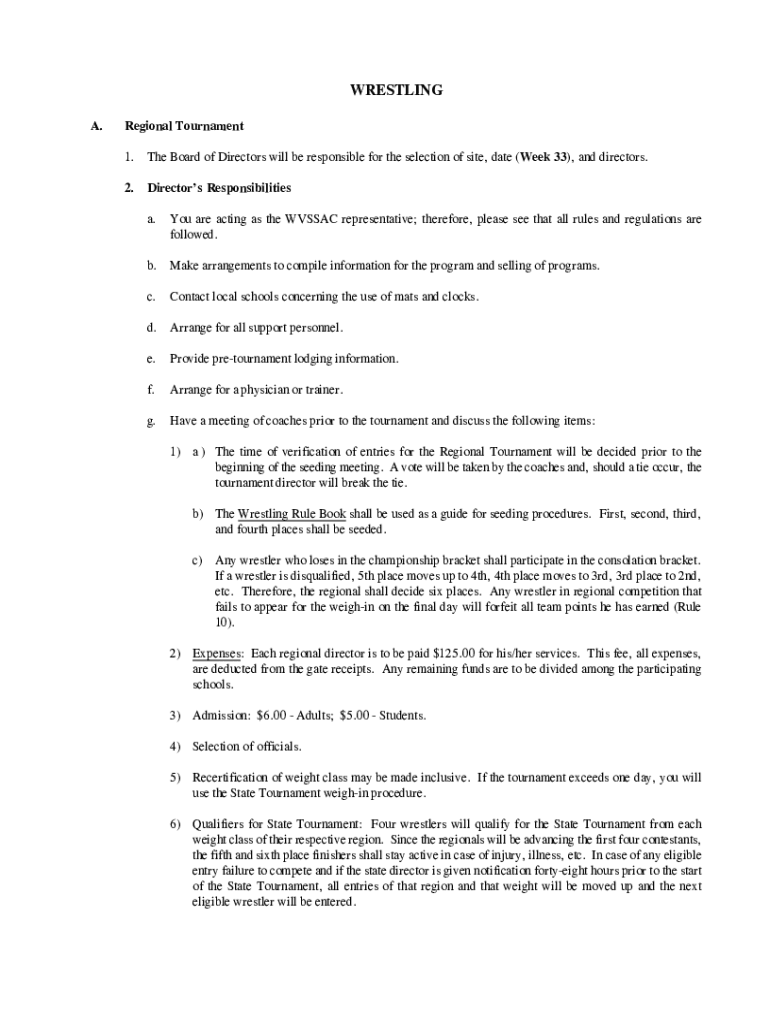 WRESTLING

A. Regional Tournament

1. The Board of Directors will be responsible for the selection of site, date (Week 33), and directors.

2. Director's Responsibilities

a. You are acting as the WVSSAC representative; therefore, please see that all rules and regulations are followed.

b. Make arrangements to compile information for the program and selling of programs.

c. Contact local schools concerning the use of mats and clocks.

d. Arrange for all support personnel.

e. Provide pre-tournament lodging information.

f. Arrange for a physician or trainer.

g. Have a meeting of coaches prior to the tournament and discuss the following items:

1) a) The time of verification of entries for the Regional Tournament will be decided prior to the beginning of the seeding meeting. A vote will be taken by the coaches and, should a tie occur, the tournament director will break the tie.

b) The Wrestling Rule Book shall be used as a guide for seeding procedures. First, second, third, and fourth places shall be seeded.

c) Any wrestler who loses in the championship bracket shall participate in the consolation bracket. If a wrestler is disqualified, 5th place moves up to 4th, 4th place moves to 3rd, 3rd place to 2nd, etc. Therefore, the regional shall decide six places. Any wrestler in regional competition that fails to appear for the weigh-in on the final day will forfeit all team points he has earned (Rule 10).

2) Expenses: Each regional director is to be paid $125.00 for his/her services. This fee, all expenses, are deducted from the gate receipts. Any remaining funds are to be divided among the participating schools.

3) Admission: $6.00 - Adults; $5.00 - Students.

4) Selection of officials.

5) Recertification of weight class may be made inclusive. If the tournament exceeds one day, you will use the State Tournament weigh-in procedure.

6) Qualifiers for State Tournament: Four wrestlers will qualify for the State Tournament from each weight class of their respective region. Since the regionals will be advancing the first four contestants, the fifth and sixth place finishers shall stay active in case of injury, illness, etc. In case of any eligible entry failure to compete and if the state director is given notification forty-eight hours prior to the start of the State Tournament, all entries of that region and that weight will be moved up and the next eligible wrestler will be entered.